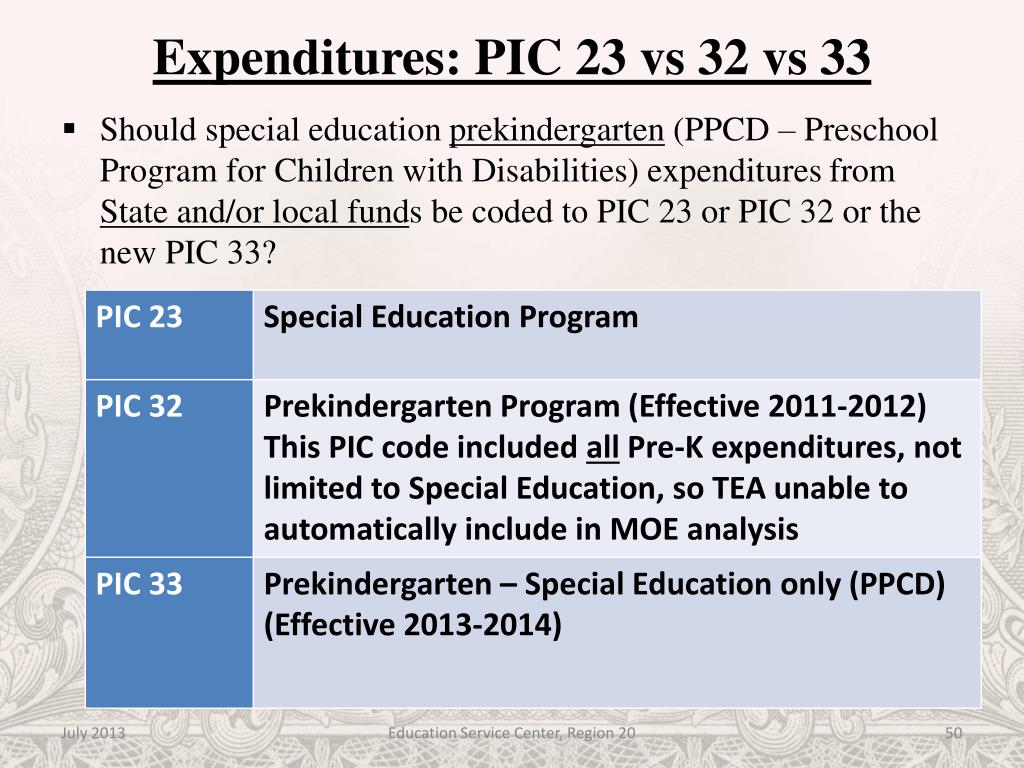 Expenditures: PIC 23 vs 32 vs 33

▪ Should special education prekindergarten (PPCD – Preschool Program for Children with Disabilities) expenditures from State and/or local funds be coded to PIC 23 or PIC 32 or the new PIC 33?

| PIC 23 | Special Education Program |
|---|---|
| PIC 32 | Prekindergarten Program (Effective 2011-2012) This PIC code included all Pre-K expenditures, not limited to Special Education, so TEA unable to automatically include in MOE analysis |
| PIC 33 | Prekindergarten – Special Education only (PPCD) (Effective 2013-2014) |

July 2013 Education Service Center, Region 20 50